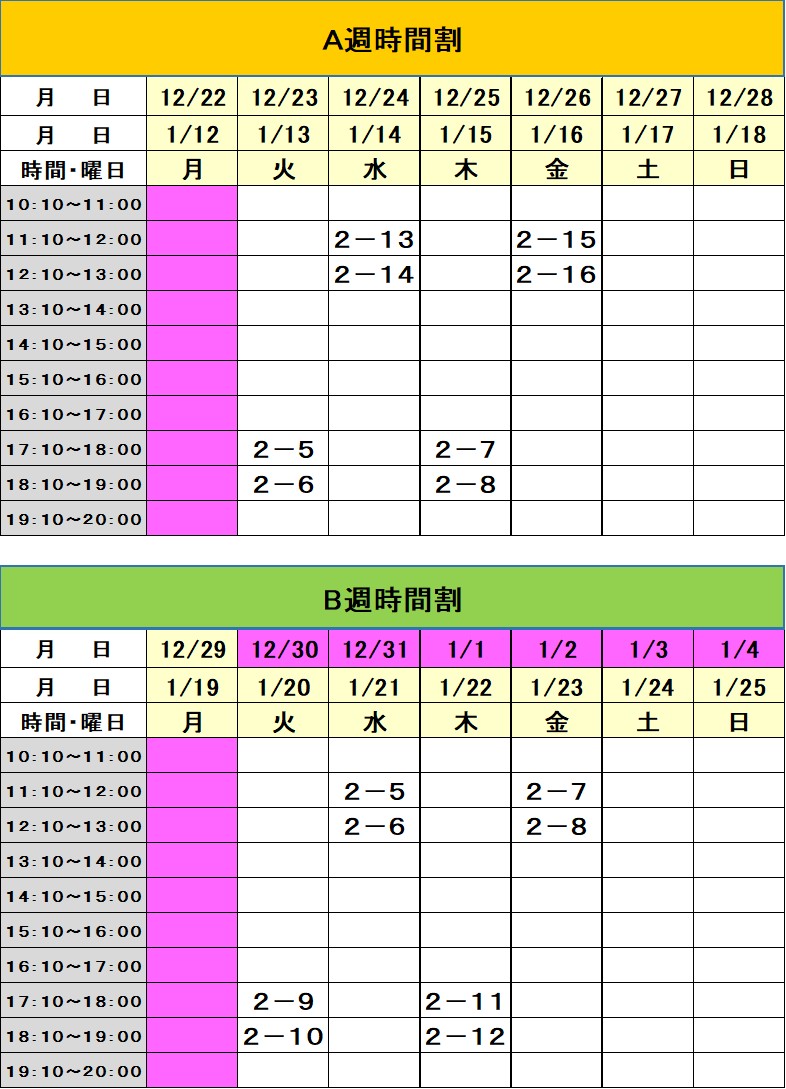 A週時間割

| 月　日 | 12/22 | 12/23 | 12/24 | 12/25 | 12/26 | 12/27 | 12/28 |
|---|---|---|---|---|---|---|---|
| 月　日 | 1/12 | 1/13 | 1/14 | 1/15 | 1/16 | 1/17 | 1/18 |
| 時間・曜日 | 月 | 火 | 水 | 木 | 金 | 土 | 日 |
| 10:10～11:00 | | | | | | | |
| 11:10～12:00 | | | 2－13 | | 2－15 | | |
| 12:10～13:00 | | | 2－14 | | 2－16 | | |
| 13:10～14:00 | | | | | | | |
| 14:10～15:00 | | | | | | | |
| 15:10～16:00 | | | | | | | |
| 16:10～17:00 | | | | | | | |
| 17:10～18:00 | | 2－5 | | 2－7 | | | |
| 18:10～19:00 | | 2－6 | | 2－8 | | | |
| 19:10～20:00 | | | | | | | |

B週時間割

| 月　日 | 12/29 | 12/30 | 12/31 | 1/1 | 1/2 | 1/3 | 1/4 |
|---|---|---|---|---|---|---|---|
| 月　日 | 1/19 | 1/20 | 1/21 | 1/22 | 1/23 | 1/24 | 1/25 |
| 時間・曜日 | 月 | 火 | 水 | 木 | 金 | 土 | 日 |
| 10:10～11:00 | | | | | | | |
| 11:10～12:00 | | | 2－5 | | 2－7 | | |
| 12:10～13:00 | | | 2－6 | | 2－8 | | |
| 13:10～14:00 | | | | | | | |
| 14:10～15:00 | | | | | | | |
| 15:10～16:00 | | | | | | | |
| 16:10～17:00 | | | | | | | |
| 17:10～18:00 | | 2－9 | | 2－11 | | | |
| 18:10～19:00 | | 2－10 | | 2－12 | | | |
| 19:10～20:00 | | | | | | | |